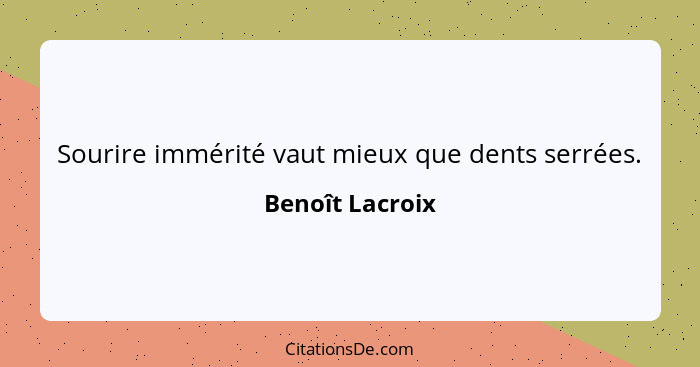 Sourire immérité vaut mieux que dents serrées.

Benoît Lacroix

CitationsDe.com